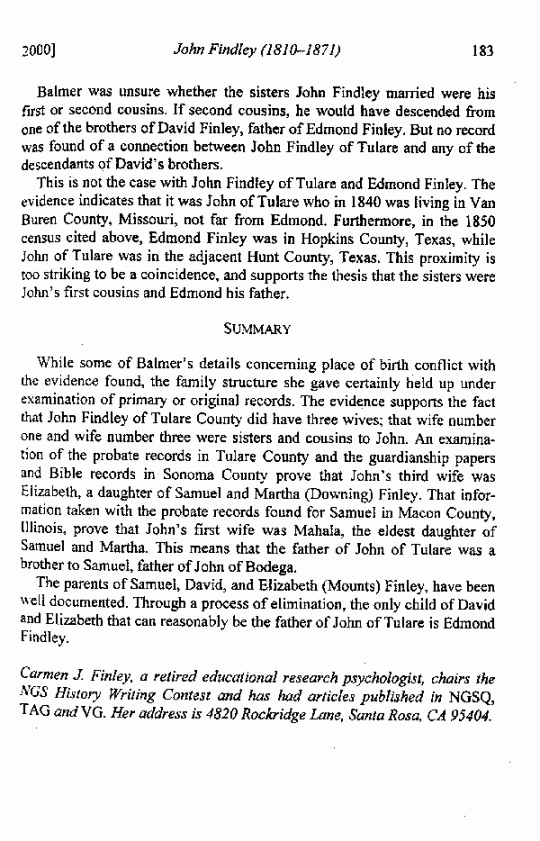 2000]    John Findley (1810–1871)    183

Balmer was unsure whether the sisters John Findley married were his first or second cousins. If second cousins, he would have descended from one of the brothers of David Finley, father of Edmond Finley. But no record was found of a connection between John Findley of Tulare and any of the descendants of David's brothers.

This is not the case with John Findley of Tulare and Edmond Finley. The evidence indicates that it was John of Tulare who in 1840 was living in Van Buren County, Missouri, not far from Edmond. Furthermore, in the 1850 census cited above, Edmond Finley was in Hopkins County, Texas, while John of Tulare was in the adjacent Hunt County, Texas. This proximity is too striking to be a coincidence, and supports the thesis that the sisters were John's first cousins and Edmond his father.

SUMMARY

While some of Balmer's details concerning place of birth conflict with the evidence found, the family structure she gave certainly held up under examination of primary or original records. The evidence supports the fact that John Findley of Tulare County did have three wives; that wife number one and wife number three were sisters and cousins to John. An examination of the probate records in Tulare County and the guardianship papers and Bible records in Sonoma County prove that John's third wife was Elizabeth, a daughter of Samuel and Martha (Downing) Finley. That information taken with the probate records found for Samuel in Macon County, Illinois, prove that John's first wife was Mahala, the eldest daughter of Samuel and Martha. This means that the father of John of Tulare was a brother to Samuel, father of John of Bodega.

The parents of Samuel, David, and Elizabeth (Mounts) Finley, have been well documented. Through a process of elimination, the only child of David and Elizabeth that can reasonably be the father of John of Tulare is Edmond Findley.

Carmen J. Finley, a retired educational research psychologist, chairs the NGS History Writing Contest and has had articles published in NGSQ, TAG and VG. Her address is 4820 Rockridge Lane, Santa Rosa, CA 95404.